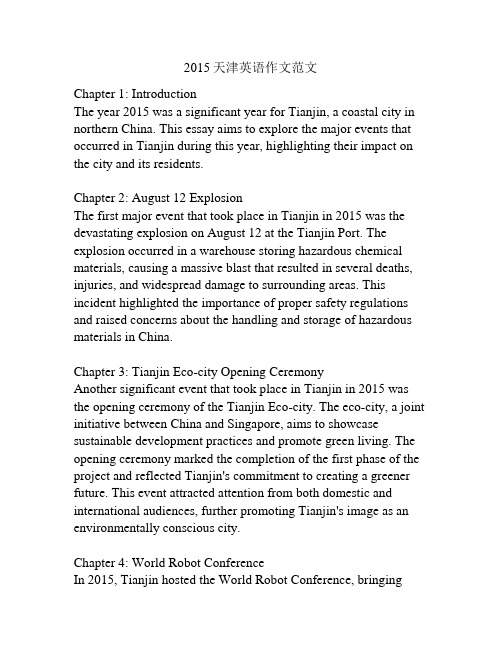 2015 天津英语作文范文

Chapter 1: Introduction
The year 2015 was a significant year for Tianjin, a coastal city in northern China. This essay aims to explore the major events that occurred in Tianjin during this year, highlighting their impact on the city and its residents.

Chapter 2: August 12 Explosion
The first major event that took place in Tianjin in 2015 was the devastating explosion on August 12 at the Tianjin Port. The explosion occurred in a warehouse storing hazardous chemical materials, causing a massive blast that resulted in several deaths, injuries, and widespread damage to surrounding areas. This incident highlighted the importance of proper safety regulations and raised concerns about the handling and storage of hazardous materials in China.

Chapter 3: Tianjin Eco-city Opening Ceremony
Another significant event that took place in Tianjin in 2015 was the opening ceremony of the Tianjin Eco-city. The eco-city, a joint initiative between China and Singapore, aims to showcase sustainable development practices and promote green living. The opening ceremony marked the completion of the first phase of the project and reflected Tianjin's commitment to creating a greener future. This event attracted attention from both domestic and international audiences, further promoting Tianjin's image as an environmentally conscious city.

Chapter 4: World Robot Conference
In 2015, Tianjin hosted the World Robot Conference, bringing